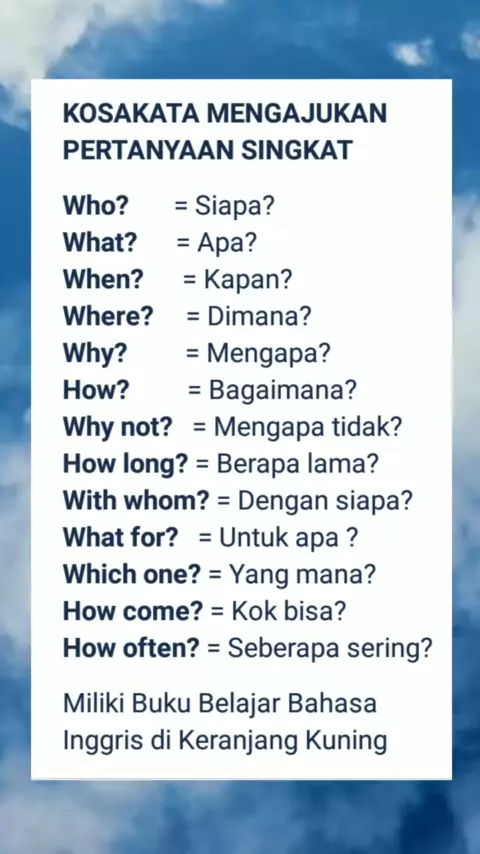 KOSAKATA MENGAJUKAN PERTANYAAN SINGKAT

Who? = Siapa?
What? = Apa?
When? = Kapan?
Where? = Dimana?
Why? = Mengapa?
How? = Bagaimana?
Why not? = Mengapa tidak?
How long? = Berapa lama?
With whom? = Dengan siapa?
What for? = Untuk apa ?
Which one? = Yang mana?
How come? = Kok bisa?
How often? = Seberapa sering?

Miliki Buku Belajar Bahasa Inggris di Keranjang Kuning